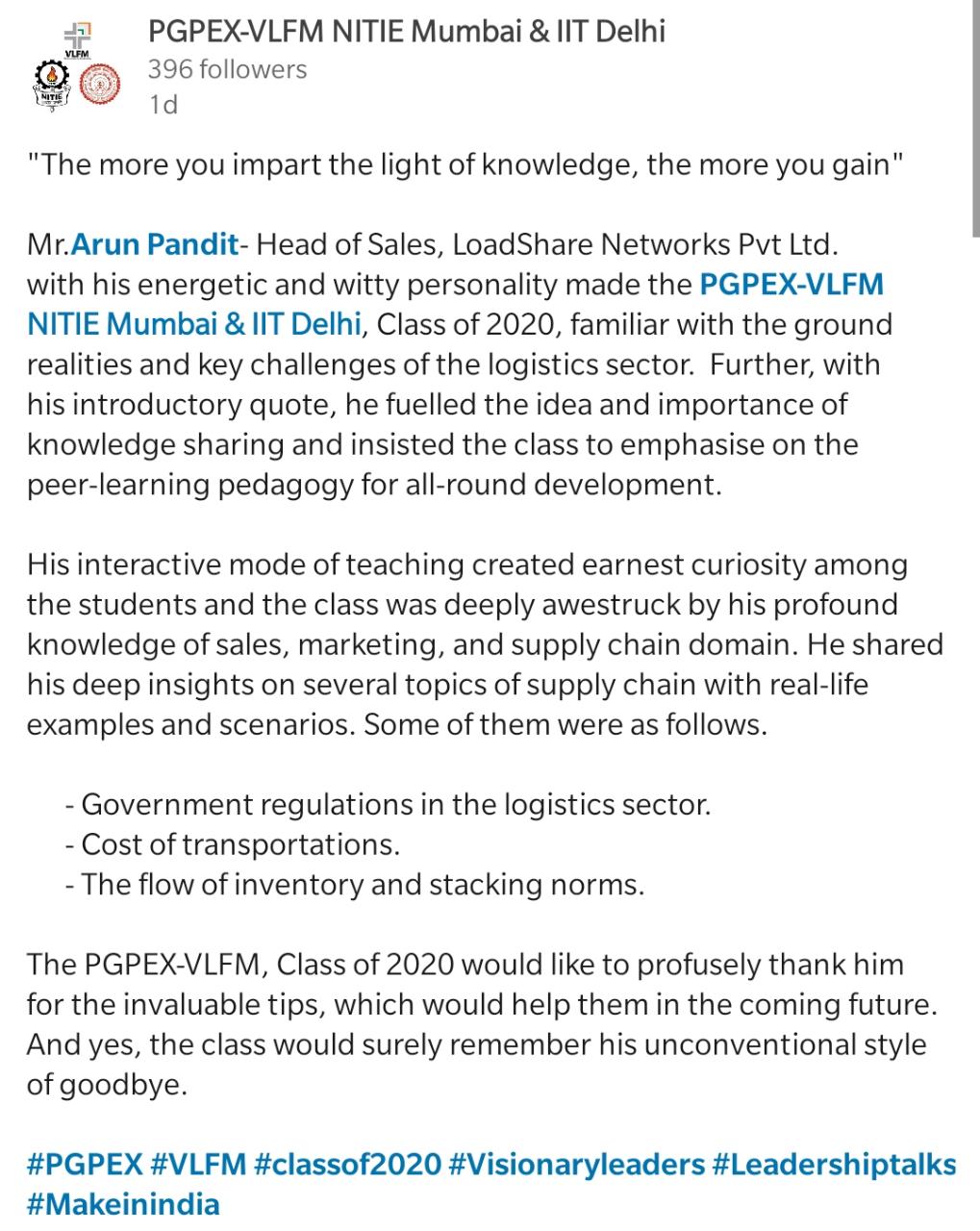 VLFM
NITIE

PGPEX-VLFM NITIE Mumbai & IIT Delhi
396 followers
1d

"The more you impart the light of knowledge, the more you gain"

Mr.Arun Pandit- Head of Sales, LoadShare Networks Pvt Ltd. with his energetic and witty personality made the PGPEX-VLFM NITIE Mumbai & IIT Delhi, Class of 2020, familiar with the ground realities and key challenges of the logistics sector. Further, with his introductory quote, he fuelled the idea and importance of knowledge sharing and insisted the class to emphasise on the peer-learning pedagogy for all-round development.

His interactive mode of teaching created earnest curiosity among the students and the class was deeply awestruck by his profound knowledge of sales, marketing, and supply chain domain. He shared his deep insights on several topics of supply chain with real-life examples and scenarios. Some of them were as follows.

- Government regulations in the logistics sector.
- Cost of transportations.
- The flow of inventory and stacking norms.

The PGPEX-VLFM, Class of 2020 would like to profusely thank him for the invaluable tips, which would help them in the coming future. And yes, the class would surely remember his unconventional style of goodbye.

#PGPEX #VLFM #classof2020 #Visionaryleaders #Leadershiptalks #Makeinindia